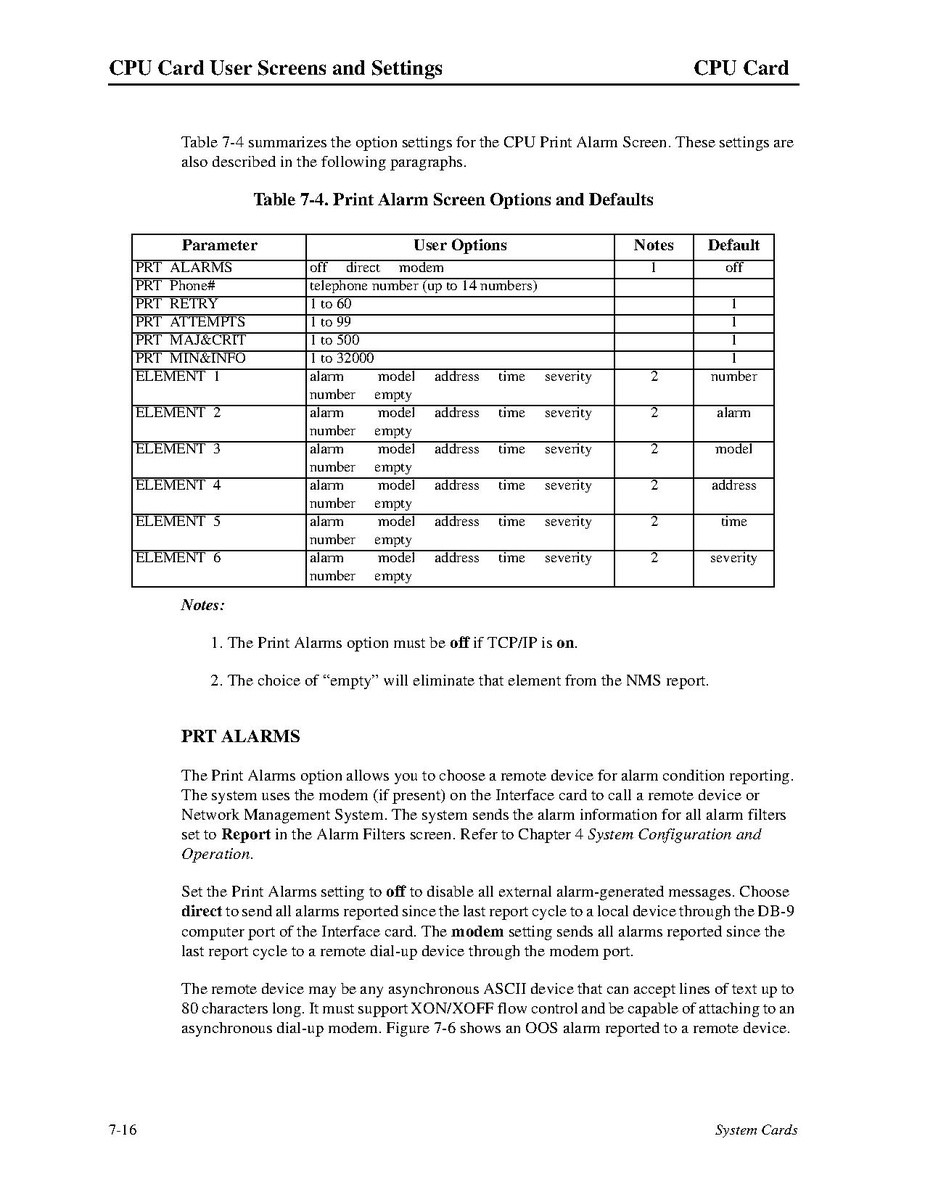 CPU Card User Screens and Settings CPU Card

Table 7-4 summarizes the option settings for the CPU Print Alarm Screen. These settings are also described in the following paragraphs.

Table 7-4. Print Alarm Screen Options and Defaults

| Parameter | User Options | Notes | Default |
|---|---|---|---|
| PRT ALARMS | off direct modem | 1 | off |
| PRT Phone# | telephone number (up to 14 numbers) | | |
| PRT RETRY | 1 to 60 | | 1 |
| PRT ATTEMPTS | 1 to 99 | | 1 |
| PRT MAJ&CRIT | 1 to 500 | | 1 |
| PRT MIN&INFO | 1 to 32000 | | 1 |
| ELEMENT 1 | alarm model address time severity number empty | 2 | number |
| ELEMENT 2 | alarm model address time severity number empty | 2 | alarm |
| ELEMENT 3 | alarm model address time severity number empty | 2 | model |
| ELEMENT 4 | alarm model address time severity number empty | 2 | address |
| ELEMENT 5 | alarm model address time severity number empty | 2 | time |
| ELEMENT 6 | alarm model address time severity number empty | 2 | severity |

Notes:

1. The Print Alarms option must be off if TCP/IP is on.

2. The choice of “empty” will eliminate that element from the NMS report.

PRT ALARMS

The Print Alarms option allows you to choose a remote device for alarm condition reporting. The system uses the modem (if present) on the Interface card to call a remote device or Network Management System. The system sends the alarm information for all alarm filters set to Report in the Alarm Filters screen. Refer to Chapter 4 System Configuration and Operation.

Set the Print Alarms setting to off to disable all external alarm-generated messages. Choose direct to send all alarms reported since the last report cycle to a local device through the DB-9 computer port of the Interface card. The modem setting sends all alarms reported since the last report cycle to a remote dial-up device through the modem port.

The remote device may be any asynchronous ASCII device that can accept lines of text up to 80 characters long. It must support XON/XOFF flow control and be capable of attaching to an asynchronous dial-up modem. Figure 7-6 shows an OOS alarm reported to a remote device.

7-16 System Cards